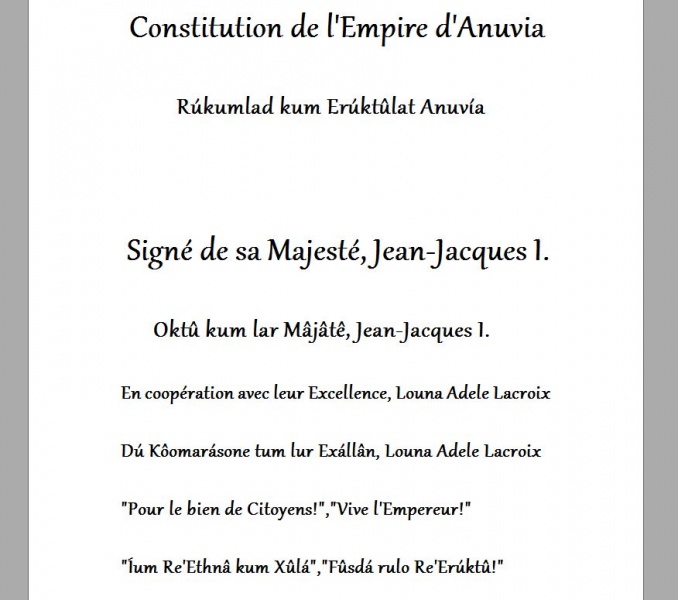 Constitution de l'Empire d'Anuvia

Rúkumlad kum Erúktûlat Anuvía

Signé de sa Majesté, Jean-Jacques I.

Oktû kum lar Mâjâtê, Jean-Jacques I.

En coopération avec leur Excellence, Louna Adele Lacroix

Dú Kôomarásone tum lur Exállân, Louna Adele Lacroix

"Pour le bien de Citoyens!","Vive l'Empereur!"

"Íum Re'Ethnâ kum Xûlá","Fûsdá rulo Re'Erúktû!"